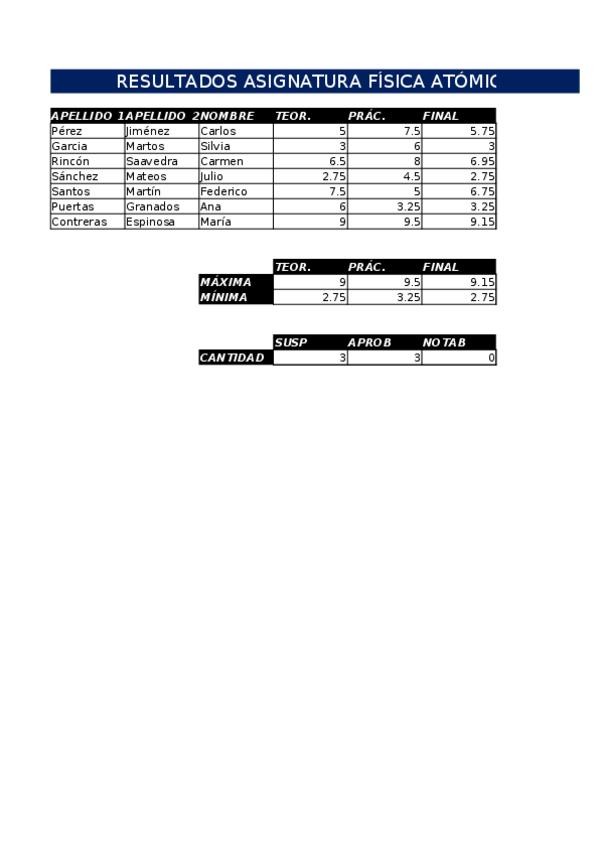 RESULTADOS ASIGNATURA FÍSICA ATÓMIC

| APELLIDO 1 | APELLIDO 2 | NOMBRE | TEOR. | PRÁC. | FINAL |
|---|---|---|---|---|---|
| Pérez | Jiménez | Carlos | 5 | 7.5 | 5.75 |
| Garcia | Martos | Silvia | 3 | 6 | 3 |
| Rincón | Saavedra | Carmen | 6.5 | 8 | 6.95 |
| Sánchez | Mateos | Julio | 2.75 | 4.5 | 2.75 |
| Santos | Martín | Federico | 7.5 | 5 | 6.75 |
| Puertas | Granados | Ana | 6 | 3.25 | 3.25 |
| Contreras | Espinosa | María | 9 | 9.5 | 9.15 |

| | TEOR. | PRÁC. | FINAL |
|---|---|---|---|
| MÁXIMA | 9 | 9.5 | 9.15 |
| MÍNIMA | 2.75 | 3.25 | 2.75 |

| | SUSP | APROB | NOTAB |
|---|---|---|---|
| CANTIDAD | 3 | 3 | 0 |